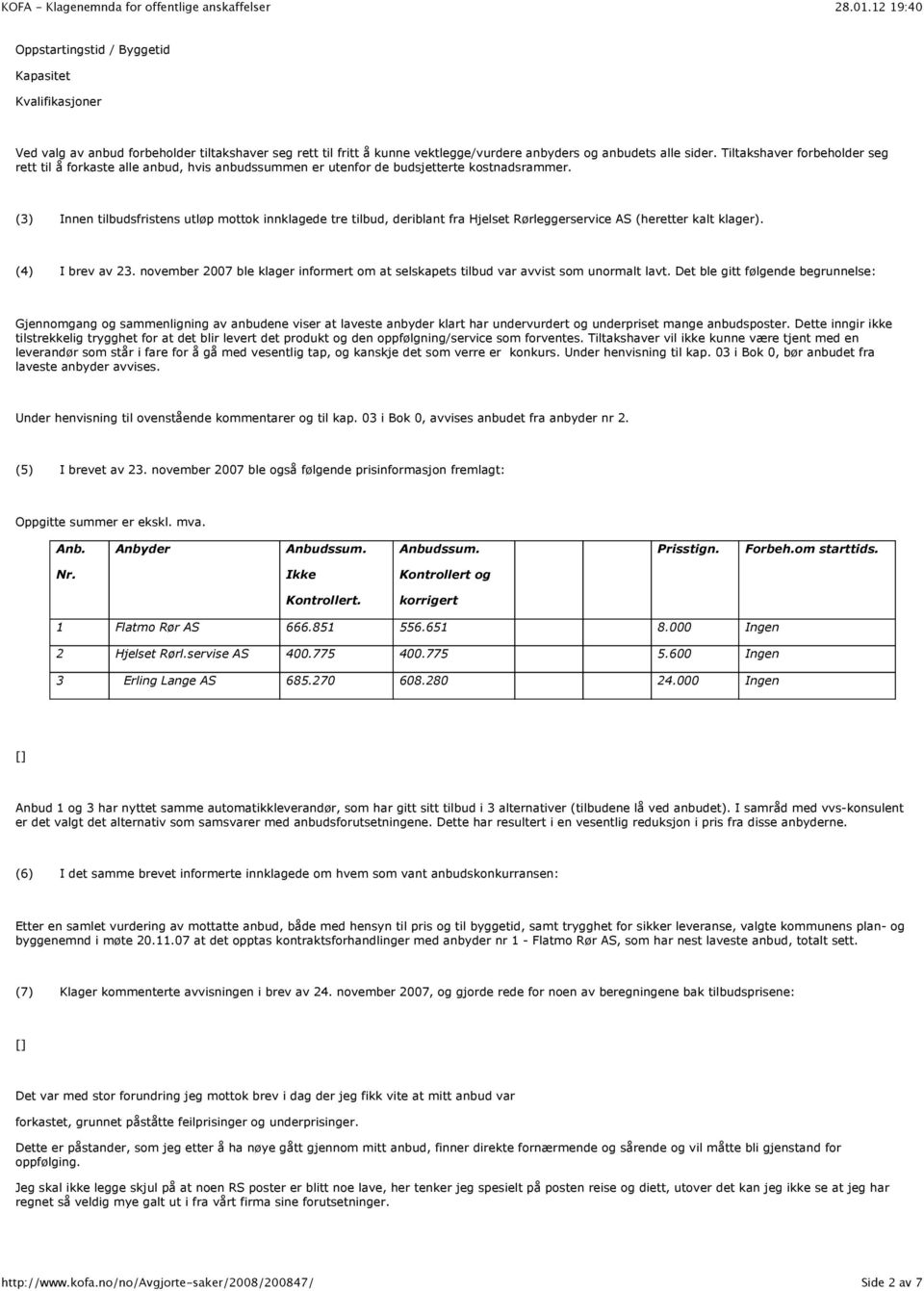 KOFA - Klagenemnda for offentlige anskaffelser 28.01.12 19:40

Oppstartingstid / Byggetid

Kapasitet

Kvalifikasjoner

Ved valg av anbud forbeholder tiltakshaver seg rett til fritt å kunne vektlegge/vurdere anbyders og anbudets alle sider. Tiltakshaver forbeholder seg rett til å forkaste alle anbud, hvis anbudssummen er utenfor de budsjetterte kostnadsrammer.

(3) Innen tilbudsfristens utløp mottok innklagede tre tilbud, deriblant fra Hjelset Rørleggerservice AS (heretter kalt klager).

(4) I brev av 23. november 2007 ble klager informert om at selskapets tilbud var avvist som unormalt lavt. Det ble gitt følgende begrunnelse:

Gjennomgang og sammenligning av anbudene viser at laveste anbyder klart har undervurdert og underpriset mange anbudsposter. Dette inngir ikke tilstrekkelig trygghet for at det blir levert det produkt og den oppfølgning/service som forventes. Tiltakshaver vil ikke kunne være tjent med en leverandør som står i fare for å gå med vesentlig tap, og kanskje det som verre er konkurs. Under henvisning til kap. 03 i Bok 0, bør anbudet fra laveste anbyder avvises.

Under henvisning til ovenstående kommentarer og til kap. 03 i Bok 0, avvises anbudet fra anbyder nr 2.

(5) I brevet av 23. november 2007 ble også følgende prisinformasjon fremlagt:

Oppgitte summer er ekskl. mva.

| Anb. Nr. | Anbyder | Anbudssum. Ikke Kontrollert. | Anbudssum. Kontrollert og korrigert | Prisstign. | Forbeh.om starttids. |
|---|---|---|---|---|---|
| 1 | Flatmo Rør AS | 666.851 | 556.651 | 8.000 | Ingen |
| 2 | Hjelset Rørl.servise AS | 400.775 | 400.775 | 5.600 | Ingen |
| 3 | Erling Lange AS | 685.270 | 608.280 | 24.000 | Ingen |

[]

Anbud 1 og 3 har nyttet samme automatikkleverandør, som har gitt sitt tilbud i 3 alternativer (tilbudene lå ved anbudet). I samråd med vvs-konsulent er det valgt det alternativ som samsvarer med anbudsforutsetningene. Dette har resultert i en vesentlig reduksjon i pris fra disse anbyderne.

(6) I det samme brevet informerte innklagede om hvem som vant anbudskonkurransen:

Etter en samlet vurdering av mottatte anbud, både med hensyn til pris og til byggetid, samt trygghet for sikker leveranse, valgte kommunens plan- og byggenemnd i møte 20.11.07 at det opptas kontraktsforhandlinger med anbyder nr 1 - Flatmo Rør AS, som har nest laveste anbud, totalt sett.

(7) Klager kommenterte avvisningen i brev av 24. november 2007, og gjorde rede for noen av beregningene bak tilbudsprisene:

[]

Det var med stor forundring jeg mottok brev i dag der jeg fikk vite at mitt anbud var

forkastet, grunnet påståtte feilprisinger og underprisinger.

Dette er påstander, som jeg etter å ha nøye gått gjennom mitt anbud, finner direkte fornærmende og sårende og vil måtte bli gjenstand for oppfølging.

Jeg skal ikke legge skjul på at noen RS poster er blitt noe lave, her tenker jeg spesielt på posten reise og diett, utover det kan jeg ikke se at jeg har regnet så veldig mye galt ut i fra vårt firma sine forutsetninger.

http://www.kofa.no/no/Avgjorte-saker/2008/200847/ Side 2 av 7